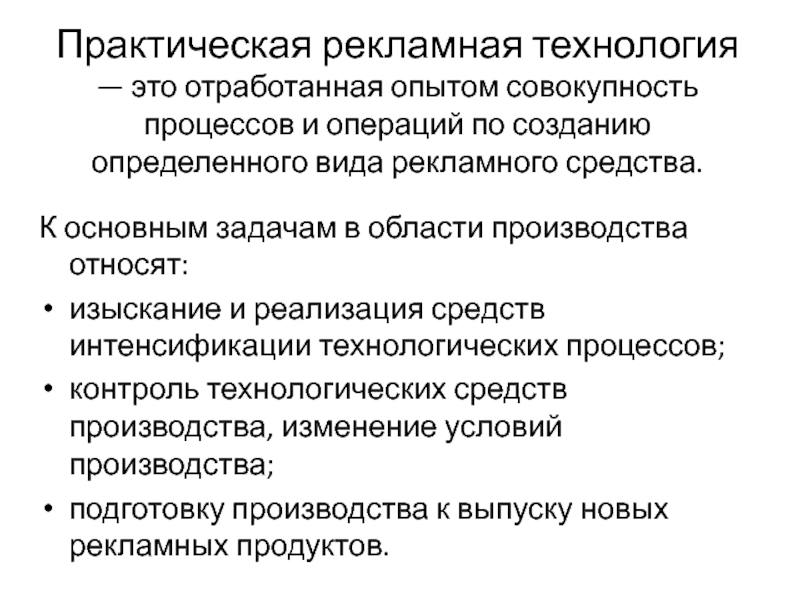 Практическая рекламная технология — это отработанная опытом совокупность процессов и операций по созданию определенного вида рекламного средства.

К основным задачам в области производства относят:

• изыскание и реализация средств интенсификации технологических процессов;
• контроль технологических средств производства, изменение условий производства;
• подготовку производства к выпуску новых рекламных продуктов.